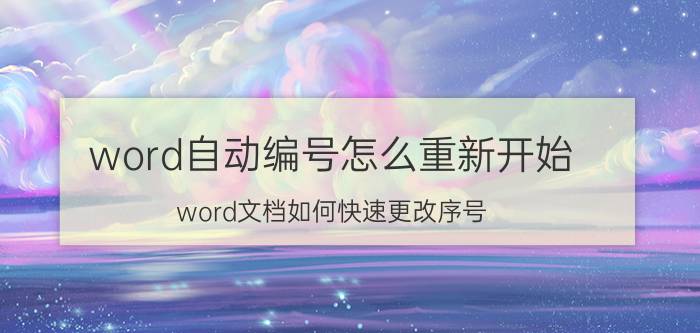 word自动编号怎么重新开始

word文档如何快速更改序号